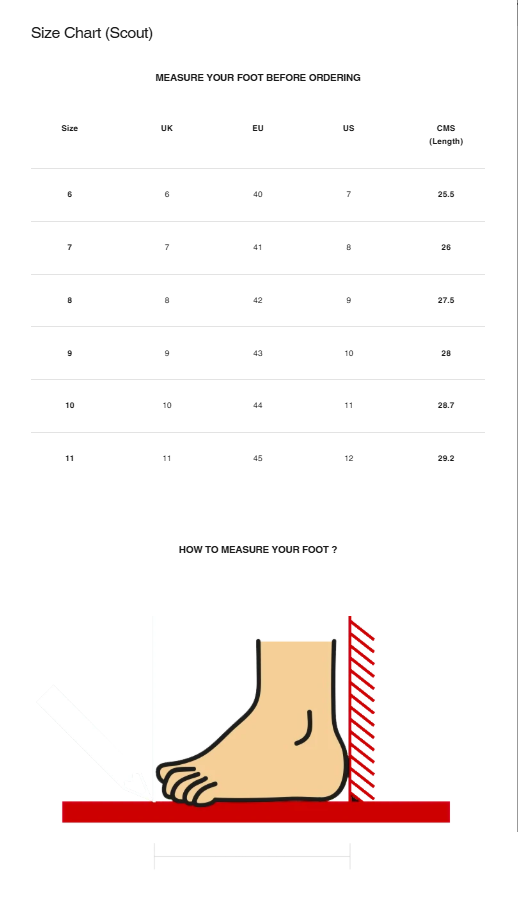 Size Chart (Scout)

MEASURE YOUR FOOT BEFORE ORDERING

| Size | UK | EU | US | CMS (Length) |
|---|---|---|---|---|
| 6 | 6 | 40 | 7 | 25.5 |
| 7 | 7 | 41 | 8 | 26 |
| 8 | 8 | 42 | 9 | 27.5 |
| 9 | 9 | 43 | 10 | 28 |
| 10 | 10 | 44 | 11 | 28.7 |
| 11 | 11 | 45 | 12 | 29.2 |

HOW TO MEASURE YOUR FOOT ?